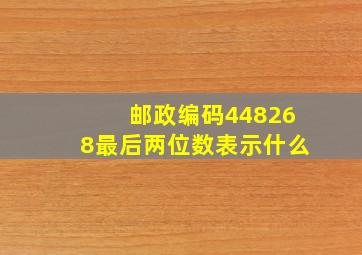 邮政编码448268最后两位数表示什么